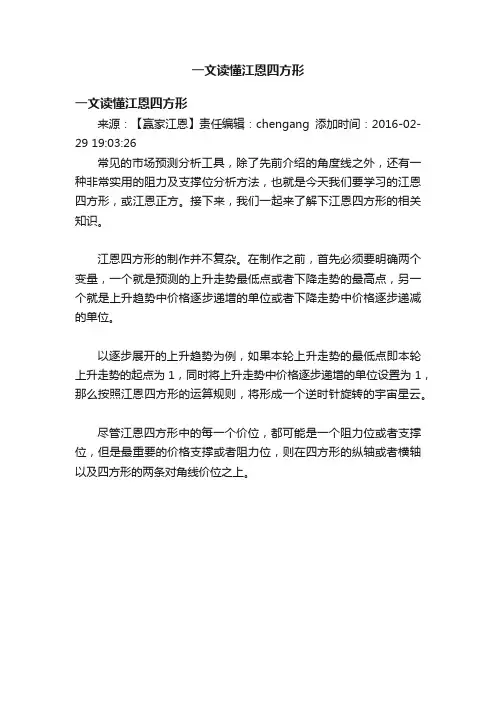 一文读懂江恩四方形

一文读懂江恩四方形

来源：【赢家江恩】责任编辑：chengang 添加时间：2016-02-29 19:03:26

常见的市场预测分析工具，除了先前介绍的角度线之外，还有一种非常实用的阻力及支撑位分析方法，也就是今天我们要学习的江恩四方形，或江恩正方。接下来，我们一起来了解下江恩四方形的相关知识。

江恩四方形的制作并不复杂。在制作之前，首先必须要明确两个变量，一个就是预测的上升走势最低点或者下降走势的最高点，另一个就是上升趋势中价格逐步递增的单位或者下降走势中价格逐步递减的单位。

以逐步展开的上升趋势为例，如果本轮上升走势的最低点即本轮上升走势的起点为 1，同时将上升走势中价格逐步递增的单位设置为 1，那么按照江恩四方形的运算规则，将形成一个逆时针旋转的宇宙星云。

尽管江恩四方形中的每一个价位，都可能是一个阻力位或者支撑位，但是最重要的价格支撑或者阻力位，则在四方形的纵轴或者横轴以及四方形的两条对角线价位之上。